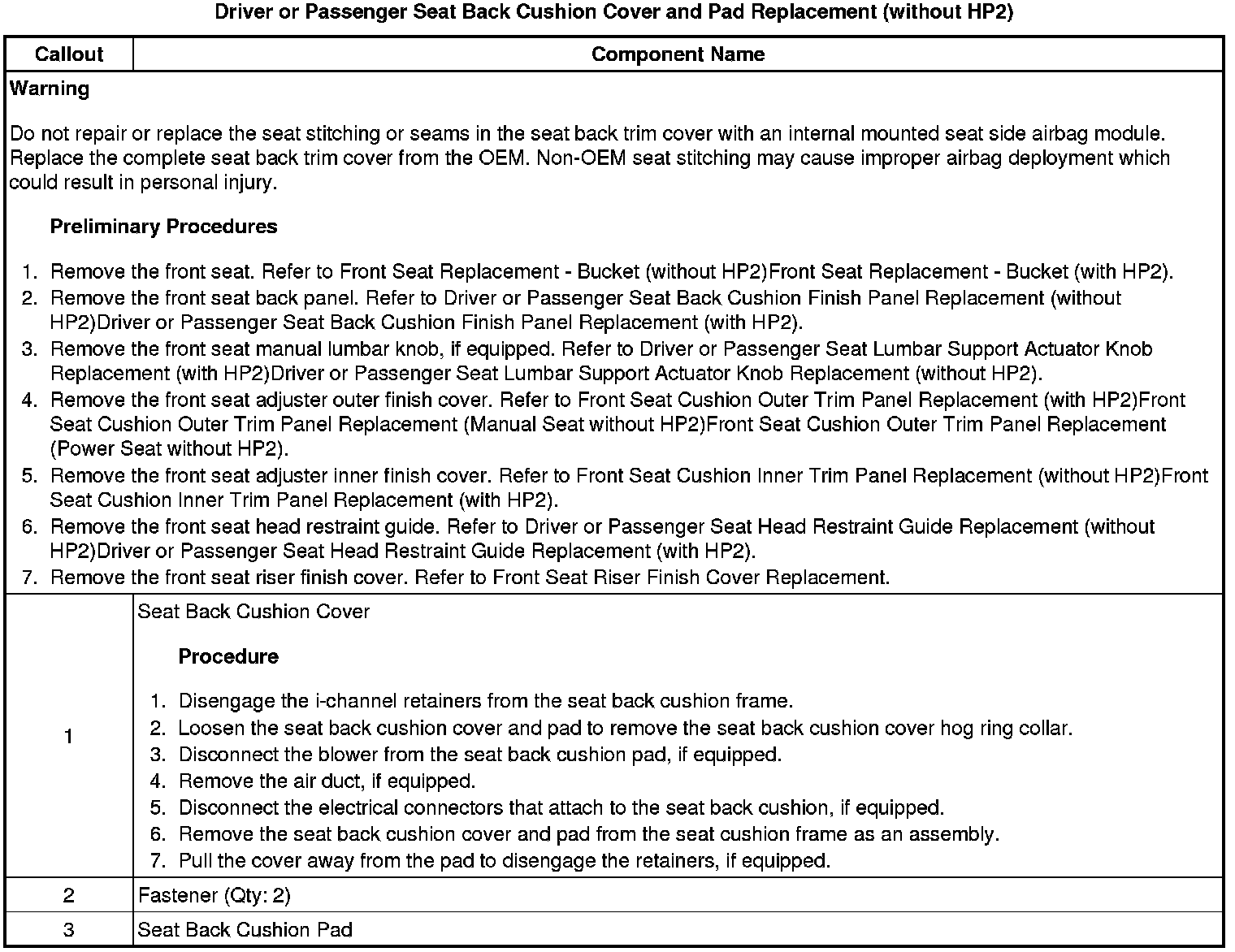 Driver or Passenger Seat Back Cushion Cover and Pad Replacement (without HP2)

| Callout | Component Name |
|---|---|
| Warning<br><br>Do not repair or replace the seat stitching or seams in the seat back trim cover with an internal mounted seat side airbag module. Replace the complete seat back trim cover from the OEM. Non-OEM seat stitching may cause improper airbag deployment which could result in personal injury.<br><br>Preliminary Procedures<br><br>1. Remove the front seat. Refer to Front Seat Replacement - Bucket (without HP2)Front Seat Replacement - Bucket (with HP2).<br>2. Remove the front seat back panel. Refer to Driver or Passenger Seat Back Cushion Finish Panel Replacement (without HP2)Driver or Passenger Seat Back Cushion Finish Panel Replacement (with HP2).<br>3. Remove the front seat manual lumbar knob, if equipped. Refer to Driver or Passenger Seat Lumbar Support Actuator Knob Replacement (with HP2)Driver or Passenger Seat Lumbar Support Actuator Knob Replacement (without HP2).<br>4. Remove the front seat adjuster outer finish cover. Refer to Front Seat Cushion Outer Trim Panel Replacement (with HP2)Front Seat Cushion Outer Trim Panel Replacement (Manual Seat without HP2)Front Seat Cushion Outer Trim Panel Replacement (Power Seat without HP2).<br>5. Remove the front seat adjuster inner finish cover. Refer to Front Seat Cushion Inner Trim Panel Replacement (without HP2)Front Seat Cushion Inner Trim Panel Replacement (with HP2).<br>6. Remove the front seat head restraint guide. Refer to Driver or Passenger Seat Head Restraint Guide Replacement (without HP2)Driver or Passenger Seat Head Restraint Guide Replacement (with HP2).<br>7. Remove the front seat riser finish cover. Refer to Front Seat Riser Finish Cover Replacement. | |
| 1 | Seat Back Cushion Cover<br><br>Procedure<br><br>1. Disengage the i-channel retainers from the seat back cushion frame.<br>2. Loosen the seat back cushion cover and pad to remove the seat back cushion cover hog ring collar.<br>3. Disconnect the blower from the seat back cushion pad, if equipped.<br>4. Remove the air duct, if equipped.<br>5. Disconnect the electrical connectors that attach to the seat back cushion, if equipped.<br>6. Remove the seat back cushion cover and pad from the seat cushion frame as an assembly.<br>7. Pull the cover away from the pad to disengage the retainers, if equipped. |
| 2 | Fastener (Qty: 2) |
| 3 | Seat Back Cushion Pad |